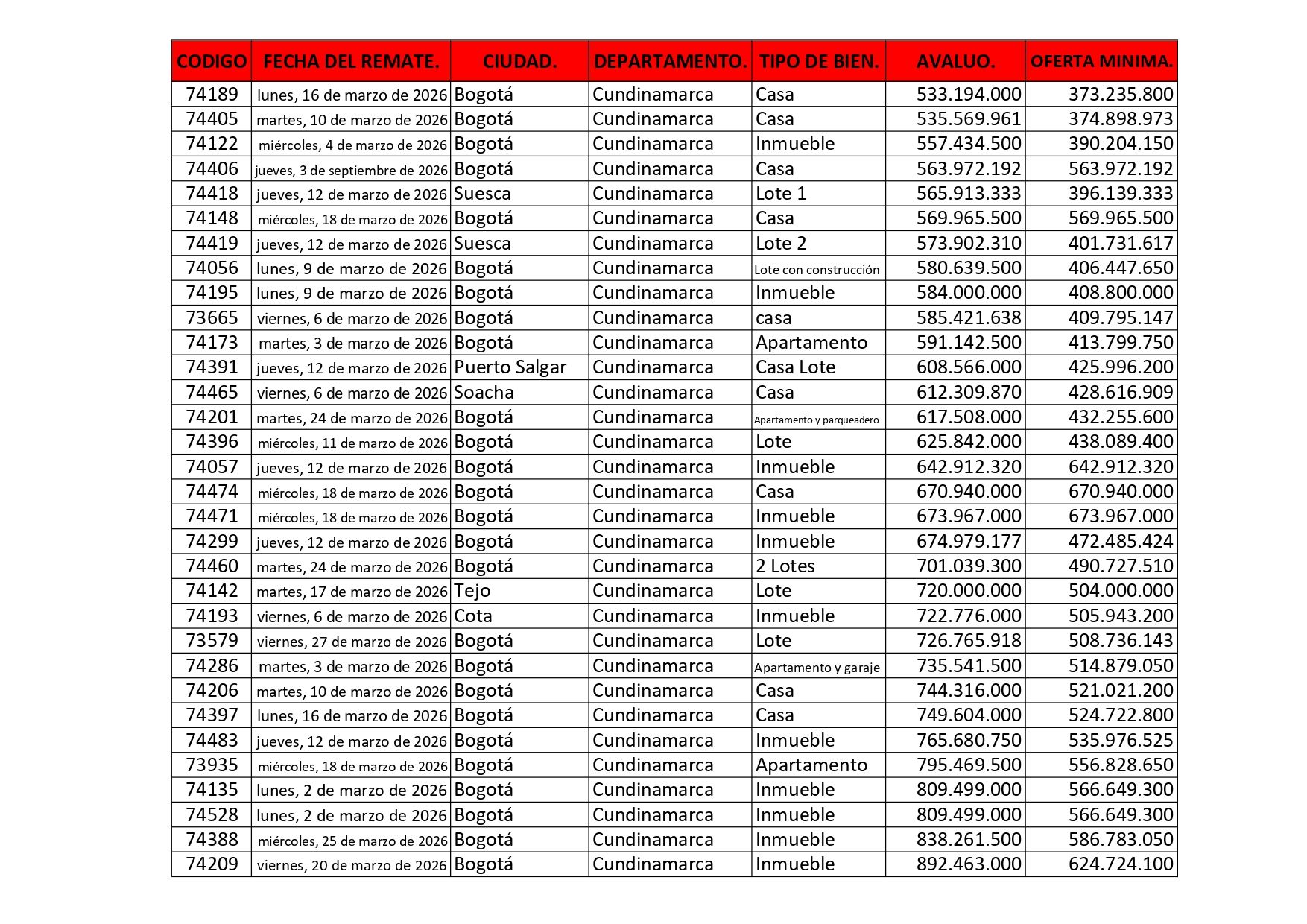 | CODIGO | FECHA DEL REMATE. | CIUDAD. | DEPARTAMENTO. | TIPO DE BIEN. | AVALUO. | OFERTA MINIMA. |
|---|---|---|---|---|---|---|
| 74189 | lunes, 16 de marzo de 2026 | Bogotá | Cundinamarca | Casa | 533.194.000 | 373.235.800 |
| 74405 | martes, 10 de marzo de 2026 | Bogotá | Cundinamarca | Casa | 535.569.961 | 374.898.973 |
| 74122 | miércoles, 4 de marzo de 2026 | Bogotá | Cundinamarca | Inmueble | 557.434.500 | 390.204.150 |
| 74406 | jueves, 3 de septiembre de 2026 | Bogotá | Cundinamarca | Casa | 563.972.192 | 563.972.192 |
| 74418 | jueves, 12 de marzo de 2026 | Suesca | Cundinamarca | Lote 1 | 565.913.333 | 396.139.333 |
| 74148 | miércoles, 18 de marzo de 2026 | Bogotá | Cundinamarca | Casa | 569.965.500 | 569.965.500 |
| 74419 | jueves, 12 de marzo de 2026 | Suesca | Cundinamarca | Lote 2 | 573.902.310 | 401.731.617 |
| 74056 | lunes, 9 de marzo de 2026 | Bogotá | Cundinamarca | Lote con construcción | 580.639.500 | 406.447.650 |
| 74195 | lunes, 9 de marzo de 2026 | Bogotá | Cundinamarca | Inmueble | 584.000.000 | 408.800.000 |
| 73665 | viernes, 6 de marzo de 2026 | Bogotá | Cundinamarca | casa | 585.421.638 | 409.795.147 |
| 74173 | martes, 3 de marzo de 2026 | Bogotá | Cundinamarca | Apartamento | 591.142.500 | 413.799.750 |
| 74391 | jueves, 12 de marzo de 2026 | Puerto Salgar | Cundinamarca | Casa Lote | 608.566.000 | 425.996.200 |
| 74465 | viernes, 6 de marzo de 2026 | Soacha | Cundinamarca | Casa | 612.309.870 | 428.616.909 |
| 74201 | martes, 24 de marzo de 2026 | Bogotá | Cundinamarca | Apartamento y parqueadero | 617.508.000 | 432.255.600 |
| 74396 | miércoles, 11 de marzo de 2026 | Bogotá | Cundinamarca | Lote | 625.842.000 | 438.089.400 |
| 74057 | jueves, 12 de marzo de 2026 | Bogotá | Cundinamarca | Inmueble | 642.912.320 | 642.912.320 |
| 74474 | miércoles, 18 de marzo de 2026 | Bogotá | Cundinamarca | Casa | 670.940.000 | 670.940.000 |
| 74471 | miércoles, 18 de marzo de 2026 | Bogotá | Cundinamarca | Inmueble | 673.967.000 | 673.967.000 |
| 74299 | jueves, 12 de marzo de 2026 | Bogotá | Cundinamarca | Inmueble | 674.979.177 | 472.485.424 |
| 74460 | martes, 24 de marzo de 2026 | Bogotá | Cundinamarca | 2 Lotes | 701.039.300 | 490.727.510 |
| 74142 | martes, 17 de marzo de 2026 | Tejo | Cundinamarca | Lote | 720.000.000 | 504.000.000 |
| 74193 | viernes, 6 de marzo de 2026 | Cota | Cundinamarca | Inmueble | 722.776.000 | 505.943.200 |
| 73579 | viernes, 27 de marzo de 2026 | Bogotá | Cundinamarca | Lote | 726.765.918 | 508.736.143 |
| 74286 | martes, 3 de marzo de 2026 | Bogotá | Cundinamarca | Apartamento y garaje | 735.541.500 | 514.879.050 |
| 74206 | martes, 10 de marzo de 2026 | Bogotá | Cundinamarca | Casa | 744.316.000 | 521.021.200 |
| 74397 | lunes, 16 de marzo de 2026 | Bogotá | Cundinamarca | Casa | 749.604.000 | 524.722.800 |
| 74483 | jueves, 12 de marzo de 2026 | Bogotá | Cundinamarca | Inmueble | 765.680.750 | 535.976.525 |
| 73935 | miércoles, 18 de marzo de 2026 | Bogotá | Cundinamarca | Apartamento | 795.469.500 | 556.828.650 |
| 74135 | lunes, 2 de marzo de 2026 | Bogotá | Cundinamarca | Inmueble | 809.499.000 | 566.649.300 |
| 74528 | lunes, 2 de marzo de 2026 | Bogotá | Cundinamarca | Inmueble | 809.499.000 | 566.649.300 |
| 74388 | miércoles, 25 de marzo de 2026 | Bogotá | Cundinamarca | Inmueble | 838.261.500 | 586.783.050 |
| 74209 | viernes, 20 de marzo de 2026 | Bogotá | Cundinamarca | Inmueble | 892.463.000 | 624.724.100 |